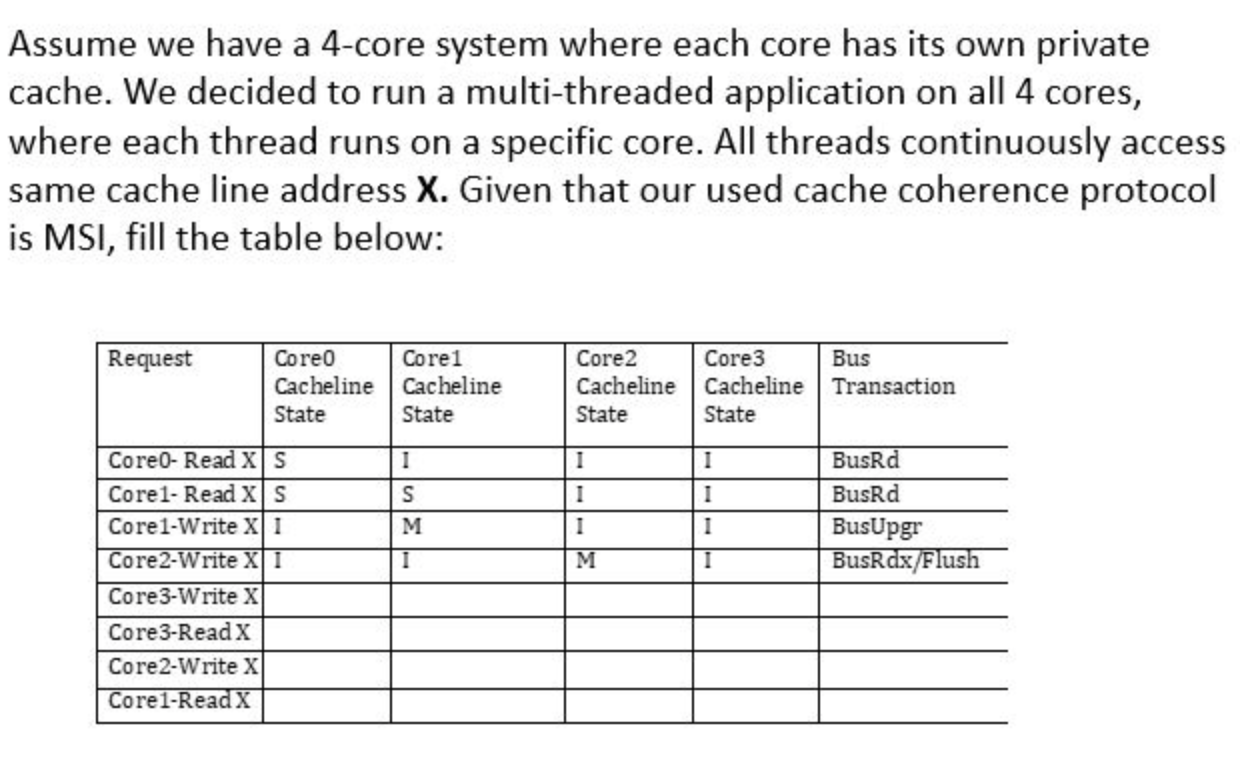 Assume we have a 4-core system where each core has its own private cache. We decided to run a multi-threaded application on all 4 cores, where each thread runs on a specific core. All threads continuously access same cache line address **X.** Given that our used cache coherence protocol is MSI, fill the table below:

| Request | Core0 Cacheline State | Core1 Cacheline State | Core2 Cacheline State | Core3 Cacheline State | Bus Transaction |
|---|---|---|---|---|---|
| Core0- Read X | S | I | I | I | BusRd |
| Core1- Read X | S | S | I | I | BusRd |
| Core1-Write X | I | M | I | I | BusUpgr |
| Core2-Write X | I | I | M | I | BusRdx/Flush |
| Core3-Write X | | | | | |
| Core3-Read X | | | | | |
| Core2-Write X | | | | | |
| Core1-Read X | | | | | |